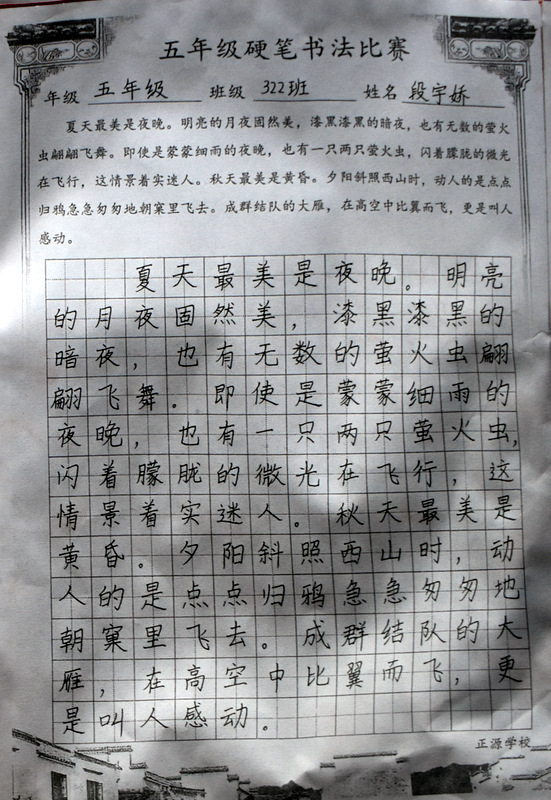 五年级硬笔书法比赛

年级 五年级 班级 322班 姓名 段宇娇

夏天最美是夜晚。明亮的月夜固然美，漆黑漆黑的暗夜，也有无数的萤火虫翩翩飞舞。即使是蒙蒙细雨的夜晚，也有一只两只萤火虫，闪着朦胧的微光在飞行，这情景着实迷人。秋天最美是黄昏。夕阳斜照西山时，动人的是点点归鸦急急匆匆地朝窠里飞去。成群结队的大雁，在高空中比翼而飞，更是叫人感动。

夏天最美是夜晚。明亮的月夜固然美，漆黑漆黑的暗夜，也有无数的萤火虫翩翩飞舞。即使是蒙蒙细雨的夜晚，也有一只两只萤火虫，闪着朦胧的微光在飞行，这情景着实迷人。秋天最美是黄昏。夕阳斜照西山时，动人的是点点归鸦急急匆匆地朝窠里飞去。成群结队的大雁，在高空中比翼而飞，更是叫人感动。

正源学校